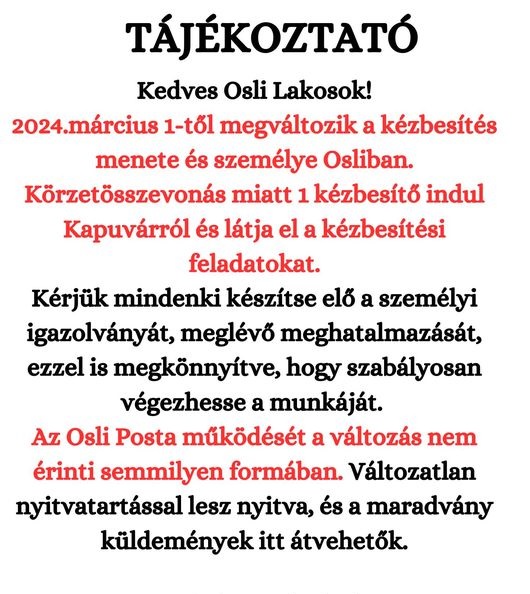 TÁJÉKOZTATÓ

Kedves Osli Lakosok!

2024.március 1-től megváltozik a kézbesítés menete és személye Osliban.

Körzetösszevonás miatt 1 kézbesítő indul Kapuvárról és látja el a kézbesítési feladatokat.

Kérjük mindenki készítse elő a személyi igazolványát, meglévő meghatalmazását, ezzel is megkönnyítve, hogy szabályosan végezhesse a munkáját.

Az Osli Posta működését a változás nem érinti semmilyen formában. Változatlan nyitvatartással lesz nyitva, és a maradvány küldemények itt átvehetők.